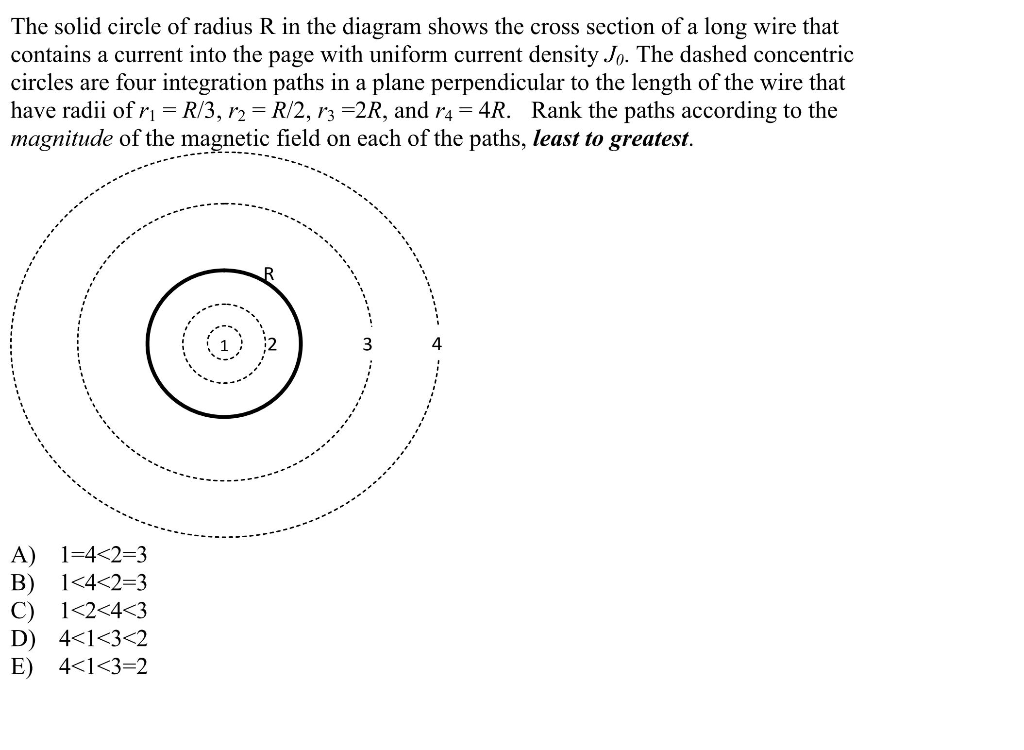 The solid circle of radius R in the diagram shows the cross section of a long wire that contains a current into the page with uniform current density $J_0$. The dashed concentric circles are four integration paths in a plane perpendicular to the length of the wire that have radii of $r_1 = R/3$, $r_2 = R/2$, $r_3 = 2R$, and $r_4 = 4R$. Rank the paths according to the magnitude of the magnetic field on each of the paths, least to greatest.

R
1
2
3
4

A) 1=4<2=3
B) 1<4<2=3
C) 1<2<4<3
D) 4<1<3<2
E) 4<1<3=2